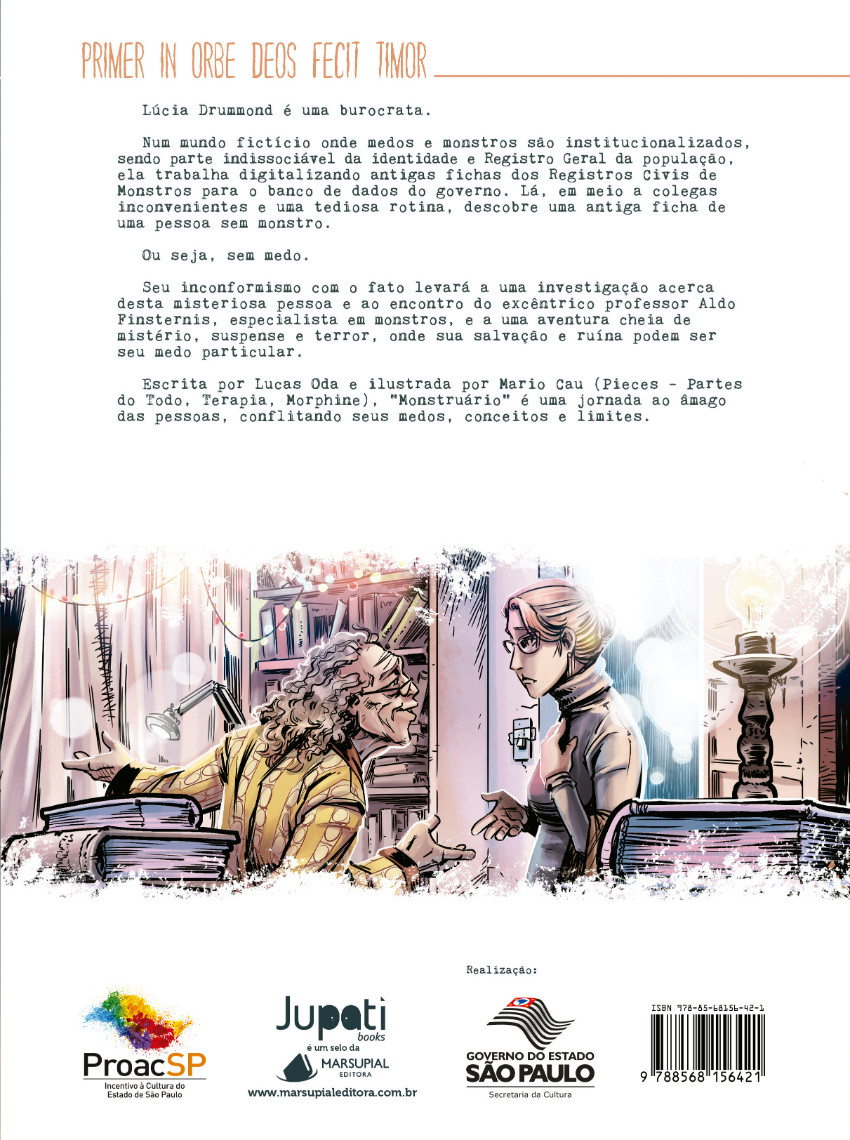 PRIMER IN ORBE DEOS FECIT TIMOR

Lúcia Drummond é uma burocrata.

Num mundo fictício onde medos e monstros são institucionalizados, sendo parte indissociável da identidade e Registro Geral da população, ela trabalha digitalizando antigas fichas dos Registros Civis de Monstros para o banco de dados do governo. Lá, em meio a colegas inconvenientes e uma tediosa rotina, descobre uma antiga ficha de uma pessoa sem monstro.

Ou seja, sem medo.

Seu inconformismo com o fato levará a uma investigação acerca desta misteriosa pessoa e ao encontro do excêntrico professor Aldo Finsternis, especialista em monstros, e a uma aventura cheia de mistério, suspense e terror, onde sua salvação e ruína podem ser seu medo particular.

Escrita por Lucas Oda e ilustrada por Mario Cau (Pieces - Partes do Todo, Terapia, Morphine), "Monstruário" é uma jornada ao âmago das pessoas, conflitando seus medos, conceitos e limites.

ProacSP
Incentivo à Cultura do Estado de São Paulo

Jupati books
é um selo da
MARSUPIAL EDITORA
www.marsupialeditora.com.br

Realização:
GOVERNO DO ESTADO SÃO PAULO
Secretaria da Cultura

ISBN 978-85-68156-42-1
9 788568 156421